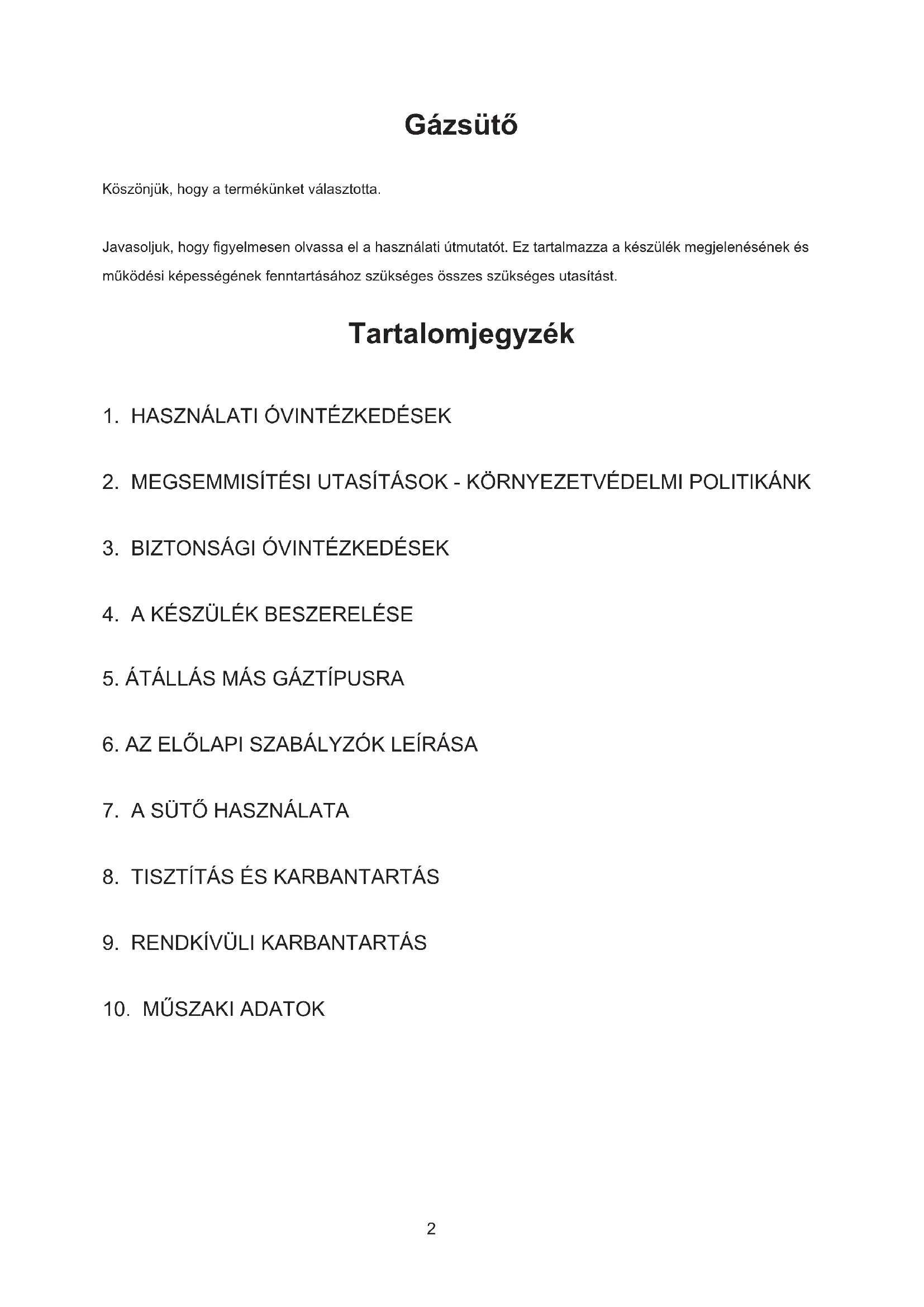 Gázsütő

Köszönjük, hogy a termékünket választotta.

Javasoljuk, hogy figyelmesen olvassa el a használati útmutatót. Ez tartalmazza a készülék megjelenésének és működési képességének fenntartásához szükséges összes szükséges utasítást.

Tartalomjegyzék

1. HASZNÁLATI ÓVINTÉZKEDÉSEK

2. MEGSEMMISÍTÉSI UTASÍTÁSOK - KÖRNYEZETVÉDELMI POLITIKÁNK

3. BIZTONSÁGI ÓVINTÉZKEDÉSEK

4. A KÉSZÜLÉK BESZERELÉSE

5. ÁTÁLLÁS MÁS GÁZTÍPUSRA

6. AZ ELŐLAPI SZABÁLYZÓK LEÍRÁSA

7. A SÜTŐ HASZNÁLATA

8. TISZTÍTÁS ÉS KARBANTARTÁS

9. RENDKÍVÜLI KARBANTARTÁS

10. MŰSZAKI ADATOK

2